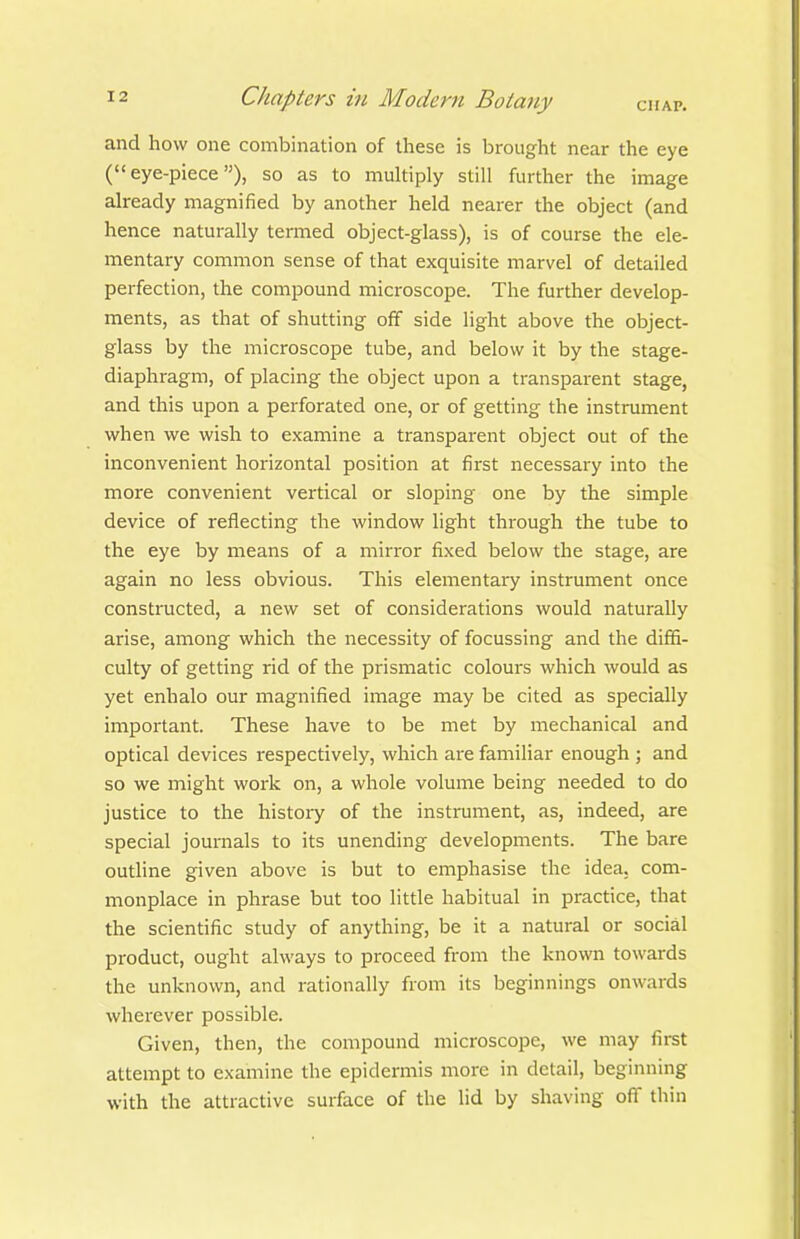 12 Chapters in Modern Botany CHAP.

and how one combination of these is brought near the eye ("eye-piece"), so as to multiply still further the image already magnified by another held nearer the object (and hence naturally termed object-glass), is of course the elementary common sense of that exquisite marvel of detailed perfection, the compound microscope. The further developments, as that of shutting off side light above the object-glass by the microscope tube, and below it by the stage-diaphragm, of placing the object upon a transparent stage, and this upon a perforated one, or of getting the instrument when we wish to examine a transparent object out of the inconvenient horizontal position at first necessary into the more convenient vertical or sloping one by the simple device of reflecting the window light through the tube to the eye by means of a mirror fixed below the stage, are again no less obvious. This elementary instrument once constructed, a new set of considerations would naturally arise, among which the necessity of focussing and the difficulty of getting rid of the prismatic colours which would as yet enhalo our magnified image may be cited as specially important. These have to be met by mechanical and optical devices respectively, which are familiar enough; and so we might work on, a whole volume being needed to do justice to the history of the instrument, as, indeed, are special journals to its unending developments. The bare outline given above is but to emphasise the idea, commonplace in phrase but too little habitual in practice, that the scientific study of anything, be it a natural or social product, ought always to proceed from the known towards the unknown, and rationally from its beginnings onwards wherever possible.

Given, then, the compound microscope, we may first attempt to examine the epidermis more in detail, beginning with the attractive surface of the lid by shaving off thin